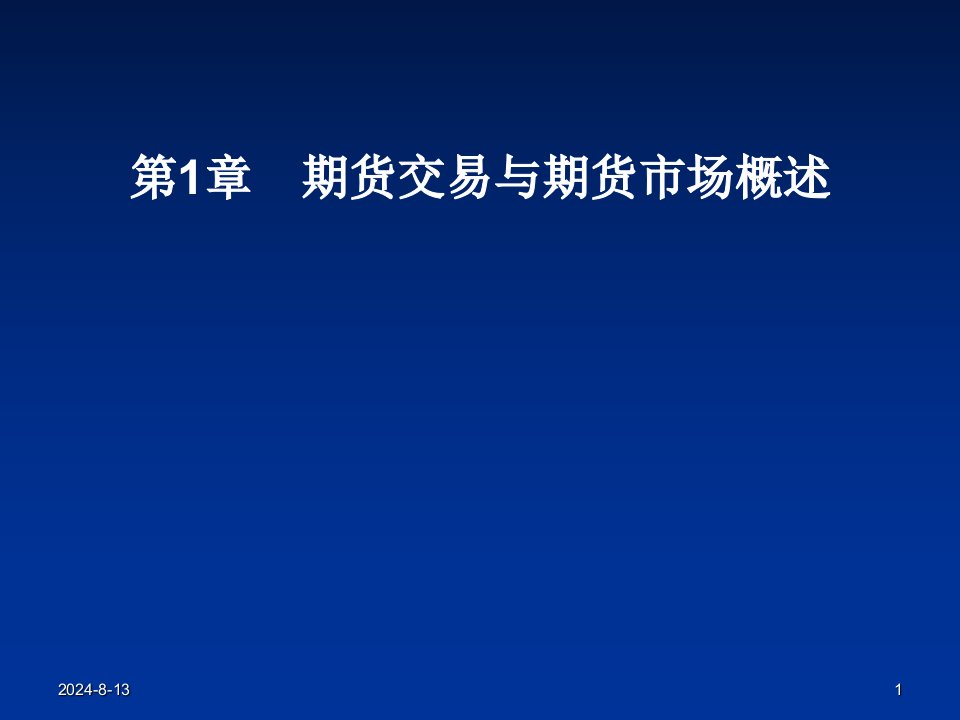 第1章　期货交易与期货市场概述

2024-8-13

1